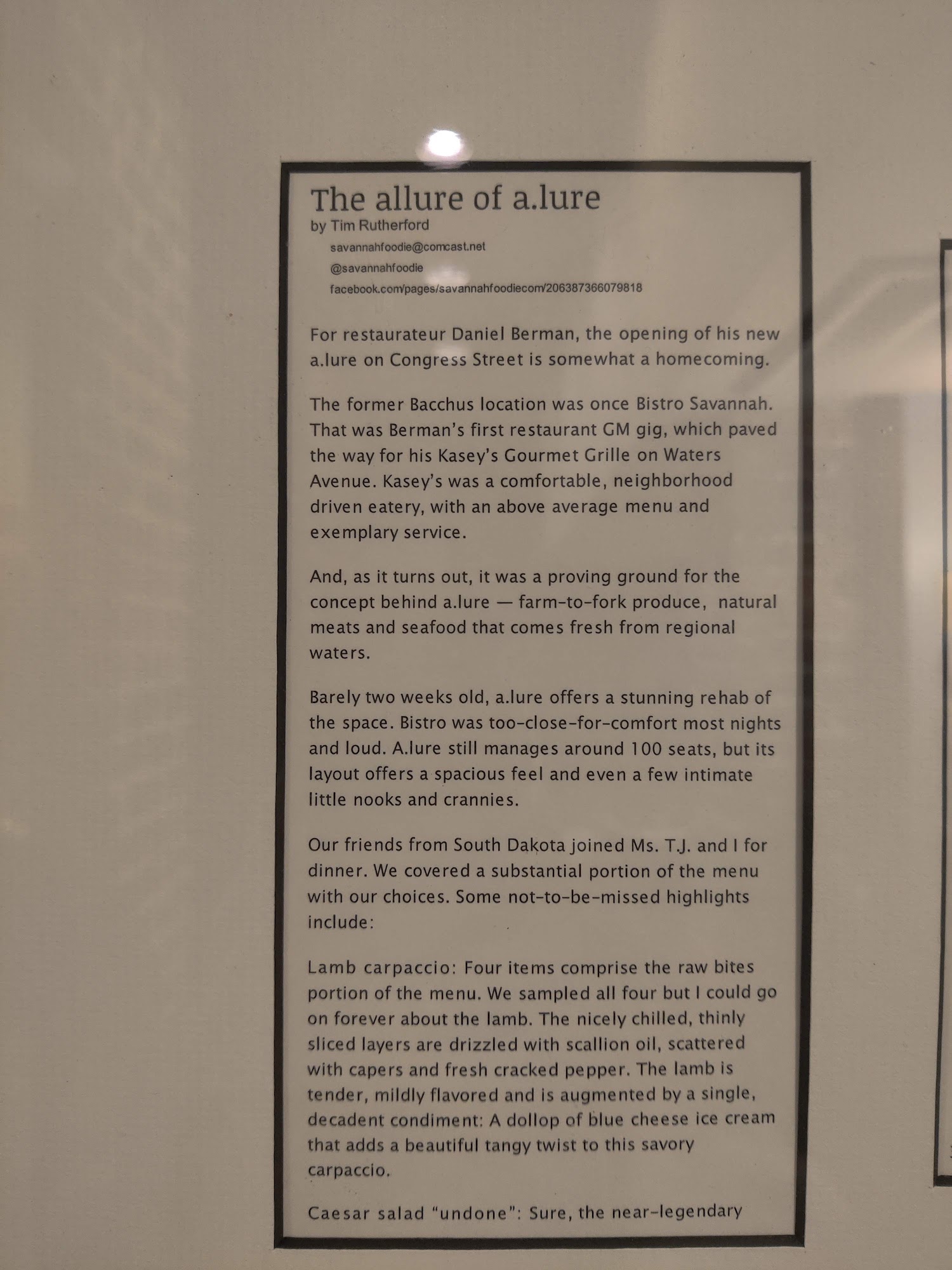 The allure of a.lure
by Tim Rutherford
savannahfoodie@comcast.net
@savannahfoodie
facebook.com/pages/savannahfoodiecom/206387366079818

For restaurateur Daniel Berman, the opening of his new a.lure on Congress Street is somewhat a homecoming.

The former Bacchus location was once Bistro Savannah. That was Berman's first restaurant GM gig, which paved the way for his Kasey's Gourmet Grille on Waters Avenue. Kasey's was a comfortable, neighborhood driven eatery, with an above average menu and exemplary service.

And, as it turns out, it was a proving ground for the concept behind a.lure — farm-to-fork produce, natural meats and seafood that comes fresh from regional waters.

Barely two weeks old, a.lure offers a stunning rehab of the space. Bistro was too-close-for-comfort most nights and loud. A.lure still manages around 100 seats, but its layout offers a spacious feel and even a few intimate little nooks and crannies.

Our friends from South Dakota joined Ms. T.J. and I for dinner. We covered a substantial portion of the menu with our choices. Some not-to-be-missed highlights include:

Lamb carpaccio: Four items comprise the raw bites portion of the menu. We sampled all four but I could go on forever about the lamb. The nicely chilled, thinly sliced layers are drizzled with scallion oil, scattered with capers and fresh cracked pepper. The lamb is tender, mildly flavored and is augmented by a single, decadent condiment: A dollop of blue cheese ice cream that adds a beautiful tangy twist to this savory carpaccio.

Caesar salad "undone": Sure, the near-legendary